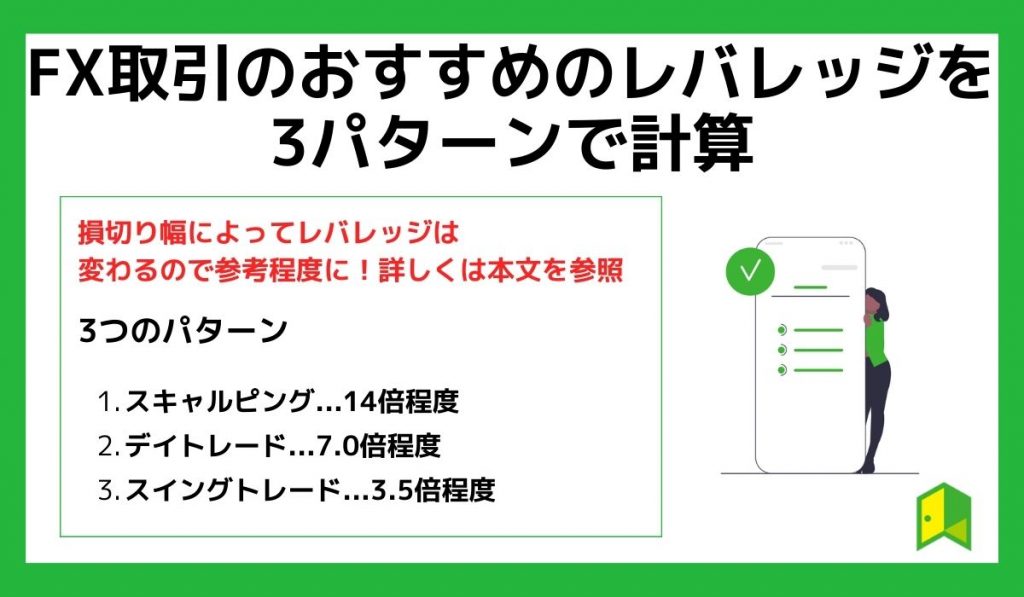 FX取引のおすすめのレバレッジを3パターンで計算

損切り幅によってレバレッジは変わるので参考程度に！詳しくは本文を参照

3つのパターン

1. スキャルピング…14倍程度
2. デイトレード…7.0倍程度
3. スイングトレード…3.5倍程度